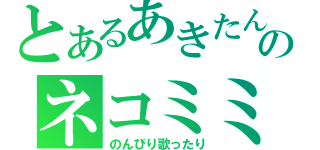 とあるあきたんの
ネコミミ
のんびり歌ったり